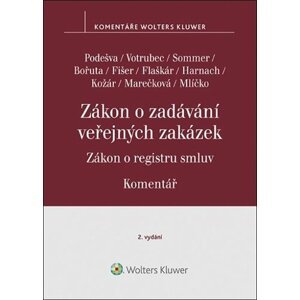 KOMENTÁŘE WOLTERS KLUWER

Podešva / Votrubec / Sommer / Bořuta / Fišer / Flaškár / Harnach / Kožár / Marečková / Mlíčko

Zákon o zadávání veřejných zakázek

Zákon o registru smluv

Komentář

2. vydání

Wolters Kluwer